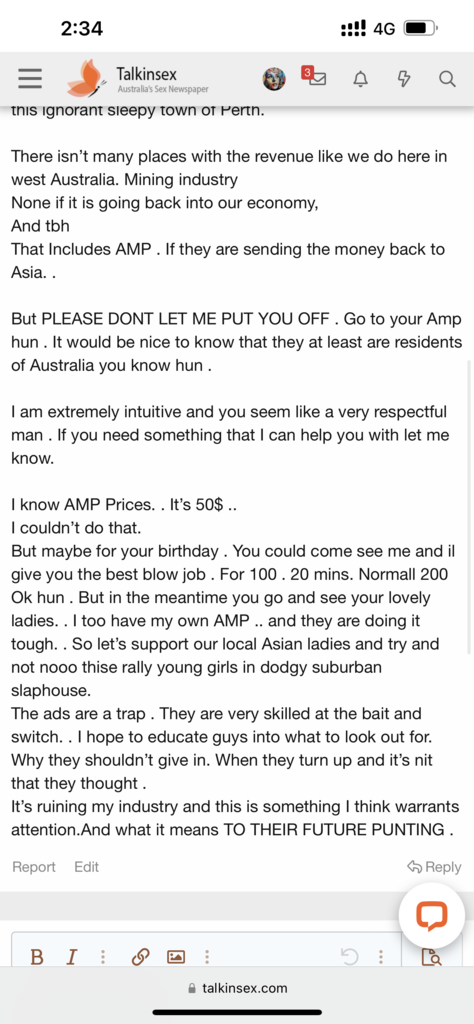 2:34
4G
Talkinsex
Australia's Sex Newspaper
3

this ignorant sleepy town of Perth.

There isn't many places with the revenue like we do here in west Australia. Mining industry
None if it is going back into our economy,
And tbh
That Includes AMP . If they are sending the money back to Asia. .

But PLEASE DONT LET ME PUT YOU OFF . Go to your Amp hun . It would be nice to know that they at least are residents of Australia you know hun .

I am extremely intuitive and you seem like a very respectful man . If you need something that I can help you with let me know.

I know AMP Prices. . It's 50$ ..
I couldn't do that.
But maybe for your birthday . You could come see me and il give you the best blow job . For 100 . 20 mins. Normall 200
Ok hun . But in the meantime you go and see your lovely ladies. . I too have my own AMP .. and they are doing it tough. . So let's support our local Asian ladies and try and not nooo thise rally young girls in dodgy suburban slaphouse.
The ads are a trap . They are very skilled at the bait and switch. . I hope to educate guys into what to look out for. Why they shouldn't give in. When they turn up and it's nit that they thought .
It's ruining my industry and this is something I think warrants attention.And what it means TO THEIR FUTURE PUNTING .

Report Edit Reply

B I

talkinsex.com